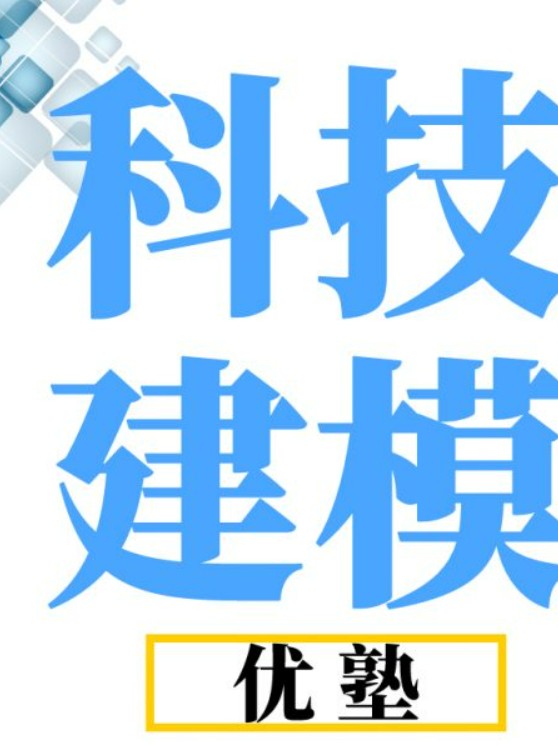 科技
建模

优塾